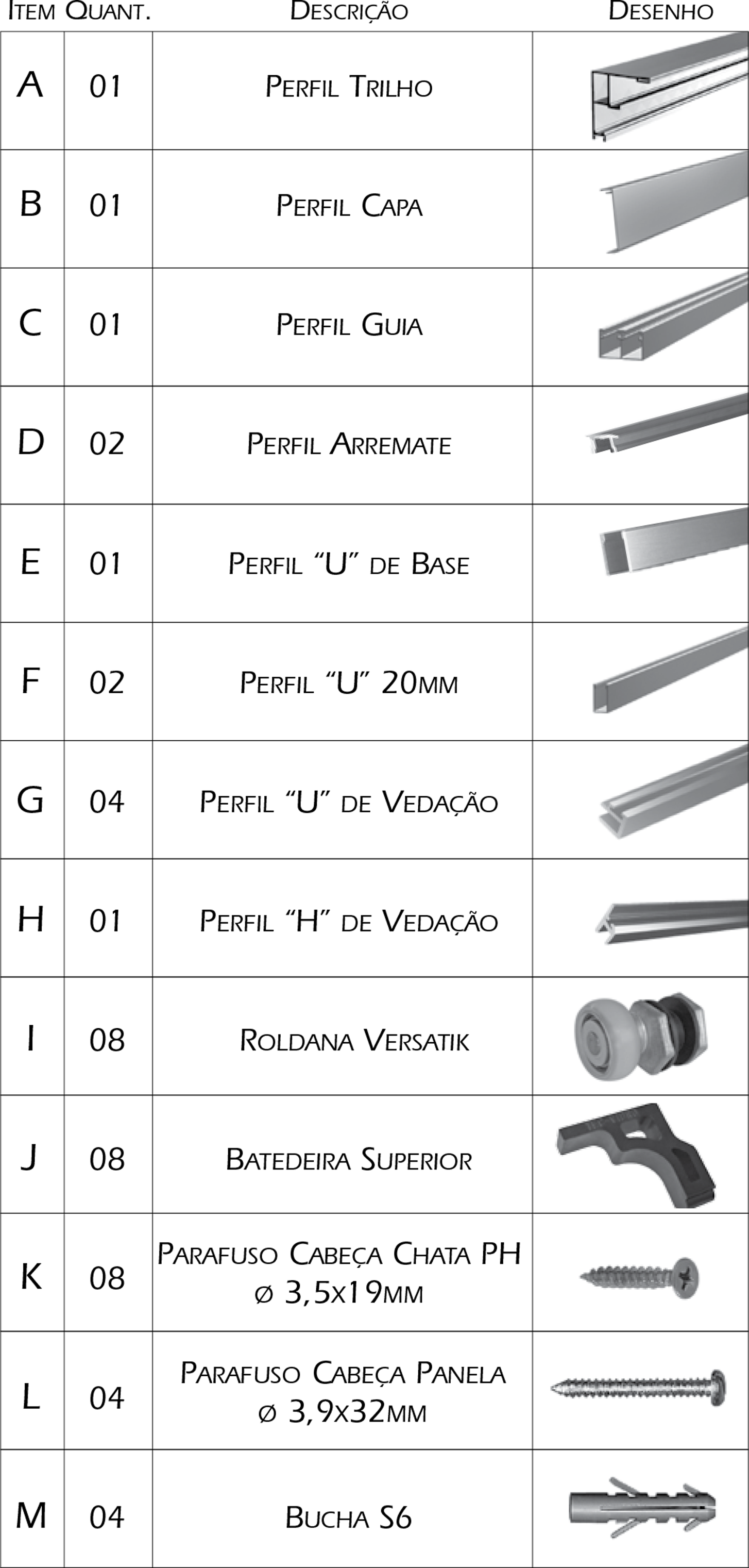 | ITEM | QUANT. | DESCRIÇÃO | DESENHO |
|---|---|---|---|
| A | 01 | PERFIL TRILHO | |
| B | 01 | PERFIL CAPA | |
| C | 01 | PERFIL GUIA | |
| D | 02 | PERFIL ARREMATE | |
| E | 01 | PERFIL “U” DE BASE | |
| F | 02 | PERFIL “U” 20MM | |
| G | 04 | PERFIL “U” DE VEDAÇÃO | |
| H | 01 | PERFIL “H” DE VEDAÇÃO | |
| I | 08 | ROLDANA VERSATIK | |
| J | 08 | BATEDEIRA SUPERIOR | |
| K | 08 | PARAFUSO CABEÇA CHATA PH ø 3,5X19MM | |
| L | 04 | PARAFUSO CABEÇA PANELA ø 3,9X32MM | |
| M | 04 | BUCHA S6 | |